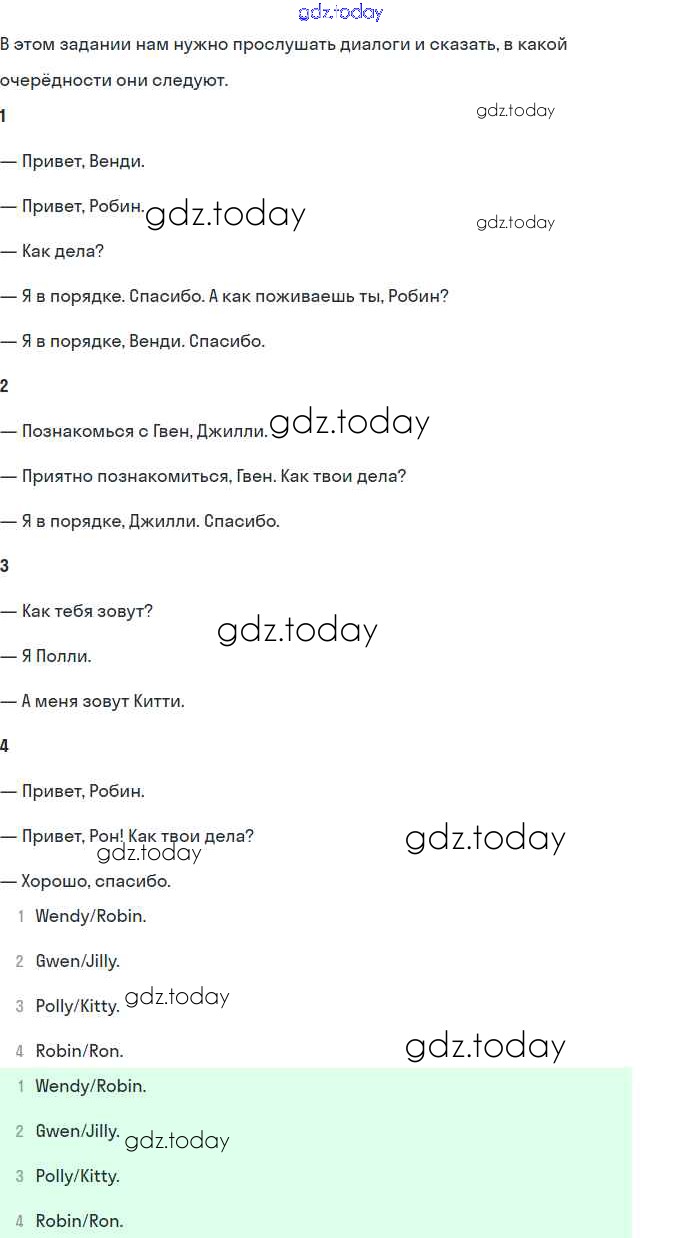 gdz.today

В этом задании нам нужно прослушать диалоги и сказать, в какой очерёдности они следуют.

1

gdz.today

— Привет, Венди.

— Привет, Робин. gdz.today

gdz.today

— Как дела?

— Я в порядке. Спасибо. А как поживаешь ты, Робин?

— Я в порядке, Венди. Спасибо.

2

— Познакомься с Гвен, Джилли. gdz.today

— Приятно познакомиться, Гвен. Как твои дела?

— Я в порядке, Джилли. Спасибо.

3

— Как тебя зовут?

gdz.today

— Я Полли.

— А меня зовут Китти.

4

— Привет, Робин.

— Привет, Рон! Как твои дела?

gdz.today

gdz.today

— Хорошо, спасибо.

1 Wendy/Robin.

2 Gwen/Jilly.

3 Polly/Kitty. gdz.today

4 Robin/Ron.

gdz.today

1 Wendy/Robin.

2 Gwen/Jilly. gdz.today

3 Polly/Kitty.

4 Robin/Ron.